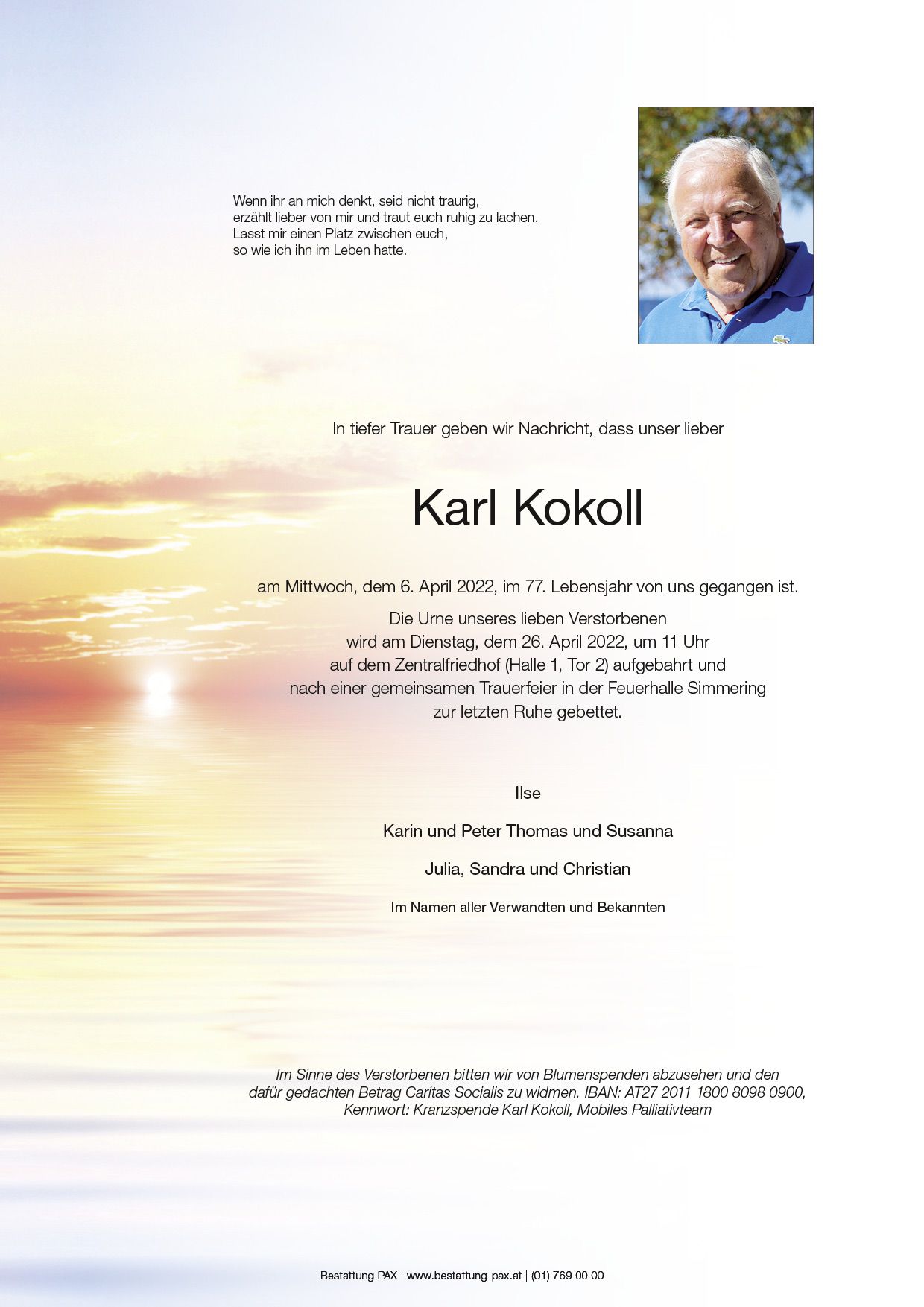 Wenn ihr an mich denkt, seid nicht traurig,
erzählt lieber von mir und traut euch ruhig zu lachen.
Lasst mir einen Platz zwischen euch,
so wie ich ihn im Leben hatte.

In tiefer Trauer geben wir Nachricht, dass unser lieber

Karl Kokoll

am Mittwoch, dem 6. April 2022, im 77. Lebensjahr von uns gegangen ist.

Die Urne unseres lieben Verstorbenen
wird am Dienstag, dem 26. April 2022, um 11 Uhr
auf dem Zentralfriedhof (Halle 1, Tor 2) aufgebahrt und
nach einer gemeinsamen Trauerfeier in der Feuerhalle Simmering
zur letzten Ruhe gebettet.

Ilse

Karin und Peter Thomas und Susanna

Julia, Sandra und Christian

Im Namen aller Verwandten und Bekannten

Im Sinne des Verstorbenen bitten wir von Blumenspenden abzusehen und den dafür gedachten Betrag Caritas Socialis zu widmen. IBAN: AT27 2011 1800 8098 0900, Kennwort: Kranzspende Karl Kokoll, Mobiles Palliativteam

Bestattung PAX | www.bestattung-pax.at | (01) 769 00 00